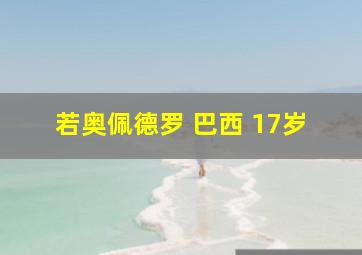 若奥佩德罗 巴西 17岁